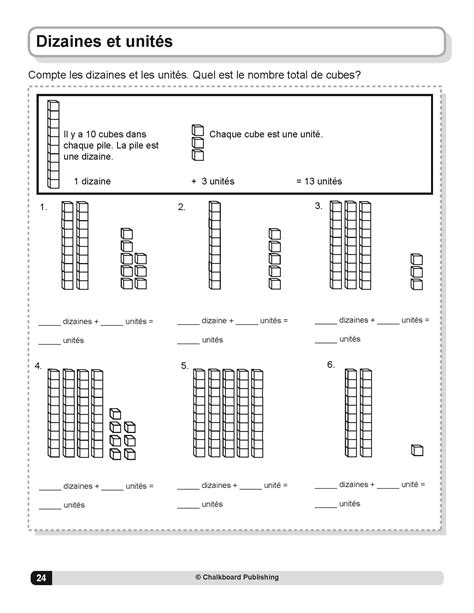 Dizaines et unités

Compte les dizaines et les unités. Quel est le nombre total de cubes?

Il y a 10 cubes dans chaque pile. La pile est une dizaine.

Chaque cube est une unité.

1 dizaine + 3 unités = 13 unités

1.

_____ dizaines + _____ unités = _____ unités

2.

_____ dizaine + _____ unités = _____ unités

3.

_____ dizaines + _____ unités = _____ unités

4.

_____ dizaines + _____ unités = _____ unités

5.

_____ dizaines + _____ unité = _____ unités

6.

_____ dizaines + _____ unité = _____ unités

24

© Chalkboard Publishing